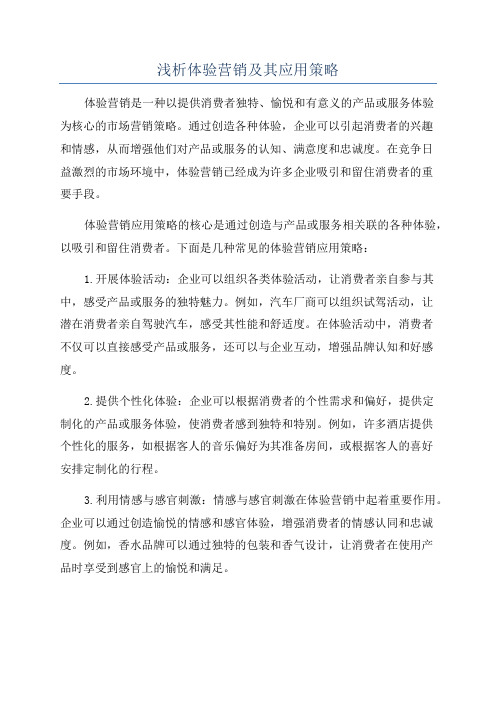 浅析体验营销及其应用策略

体验营销是一种以提供消费者独特、愉悦和有意义的产品或服务体验为核心的市场营销策略。通过创造各种体验，企业可以引起消费者的兴趣和情感，从而增强他们对产品或服务的认知、满意度和忠诚度。在竞争日益激烈的市场环境中，体验营销已经成为许多企业吸引和留住消费者的重要手段。

体验营销应用策略的核心是通过创造与产品或服务相关联的各种体验，以吸引和留住消费者。下面是几种常见的体验营销应用策略：

1.开展体验活动：企业可以组织各类体验活动，让消费者亲自参与其中，感受产品或服务的独特魅力。例如，汽车厂商可以组织试驾活动，让潜在消费者亲自驾驶汽车，感受其性能和舒适度。在体验活动中，消费者不仅可以直接感受产品或服务，还可以与企业互动，增强品牌认知和好感度。

2.提供个性化体验：企业可以根据消费者的个性需求和偏好，提供定制化的产品或服务体验，使消费者感到独特和特别。例如，许多酒店提供个性化的服务，如根据客人的音乐偏好为其准备房间，或根据客人的喜好安排定制化的行程。

3.利用情感与感官刺激：情感与感官刺激在体验营销中起着重要作用。企业可以通过创造愉悦的情感和感官体验，增强消费者的情感认同和忠诚度。例如，香水品牌可以通过独特的包装和香气设计，让消费者在使用产品时享受到感官上的愉悦和满足。